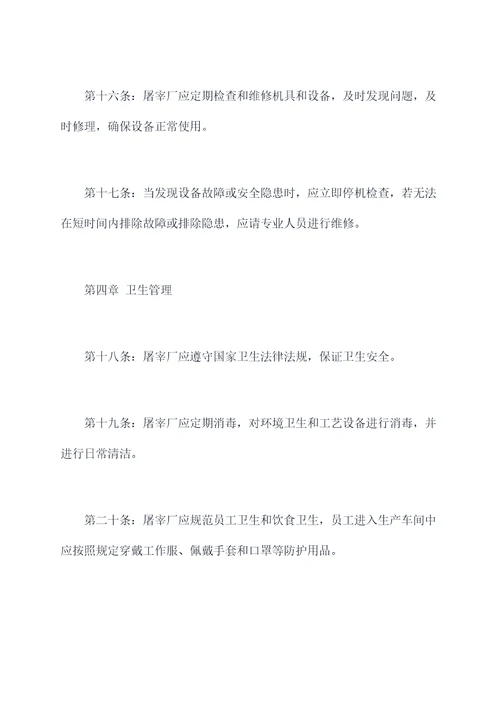 第十六条：屠宰厂应定期检查和维修机具和设备，及时发现问题，及时修理，确保设备正常使用。

第十七条：当发现设备故障或安全隐患时，应立即停机检查，若无法在短时间内排除故障或排除隐患，应请专业人员进行维修。

第四章 卫生管理

第十八条：屠宰厂应遵守国家卫生法律法规，保证卫生安全。

第十九条：屠宰厂应定期消毒，对环境卫生和工艺设备进行消毒，并进行日常清洁。

第二十条：屠宰厂应规范员工卫生和饮食卫生，员工进入生产车间中应按照规定穿戴工作服、佩戴手套和口罩等防护用品。